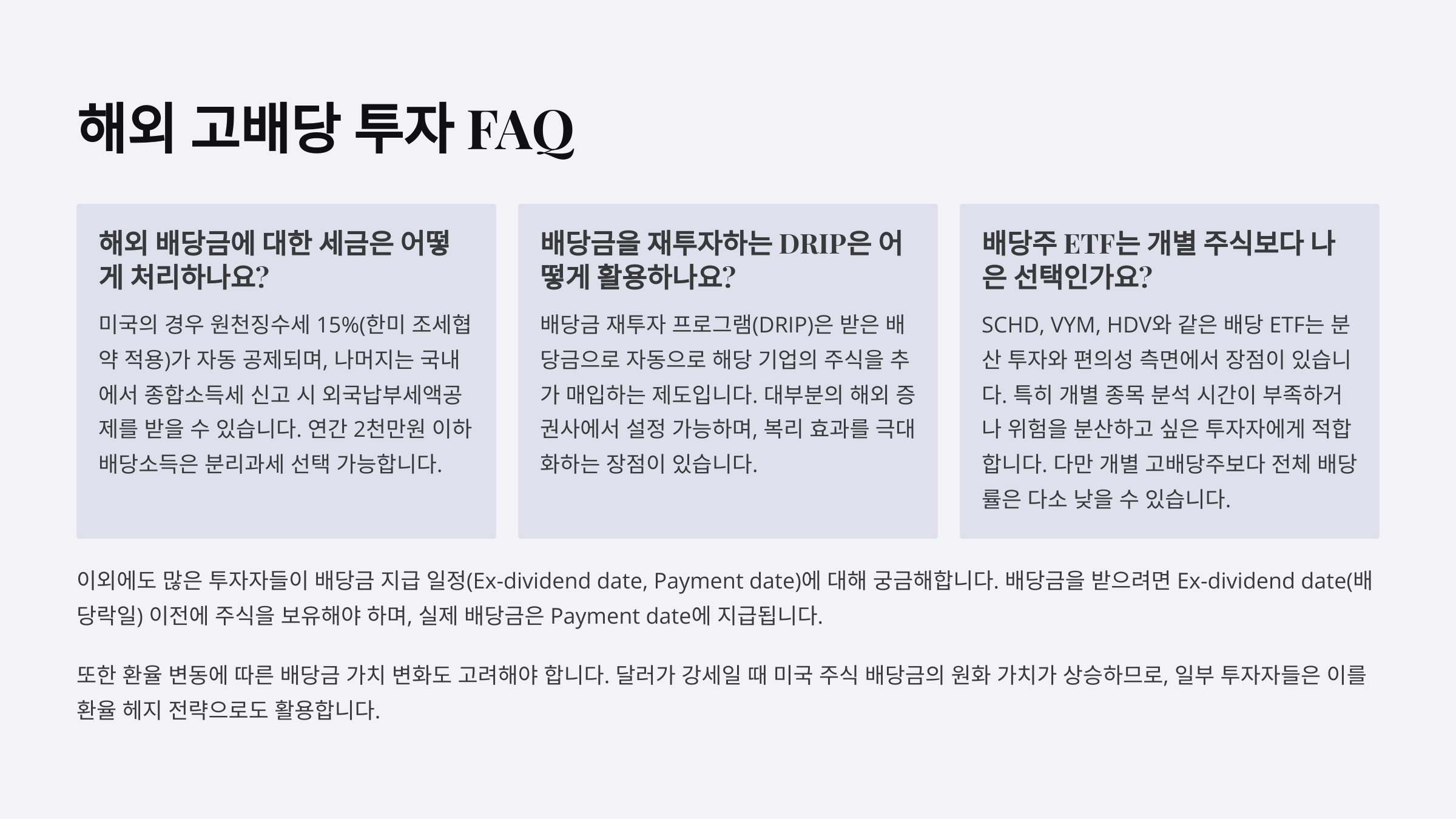 해외 고배당 투자 FAQ

해외 배당금에 대한 세금은 어떻게 처리하나요?

미국의 경우 원천징수세 15%(한미 조세협약 적용)가 자동 공제되며, 나머지는 국내에서 종합소득세 신고 시 외국납부세액공제를 받을 수 있습니다. 연간 2천만원 이하 배당소득은 분리과세 선택 가능합니다.

배당금을 재투자하는 DRIP은 어떻게 활용하나요?

배당금 재투자 프로그램(DRIP)은 받은 배당금으로 자동으로 해당 기업의 주식을 추가 매입하는 제도입니다. 대부분의 해외 증권사에서 설정 가능하며, 복리 효과를 극대화하는 장점이 있습니다.

배당주 ETF는 개별 주식보다 나은 선택인가요?

SCHD, VYM, HDV와 같은 배당 ETF는 분산 투자와 편의성 측면에서 장점이 있습니다. 특히 개별 종목 분석 시간이 부족하거나 위험을 분산하고 싶은 투자자에게 적합합니다. 다만 개별 고배당주보다 전체 배당률은 다소 낮을 수 있습니다.

이외에도 많은 투자자들이 배당금 지급 일정(Ex-dividend date, Payment date)에 대해 궁금해합니다. 배당금을 받으려면 Ex-dividend date(배당락일) 이전에 주식을 보유해야 하며, 실제 배당금은 Payment date에 지급됩니다.

또한 환율 변동에 따른 배당금 가치 변화도 고려해야 합니다. 달러가 강세일 때 미국 주식 배당금의 원화 가치가 상승하므로, 일부 투자자들은 이를 환율 헤지 전략으로도 활용합니다.